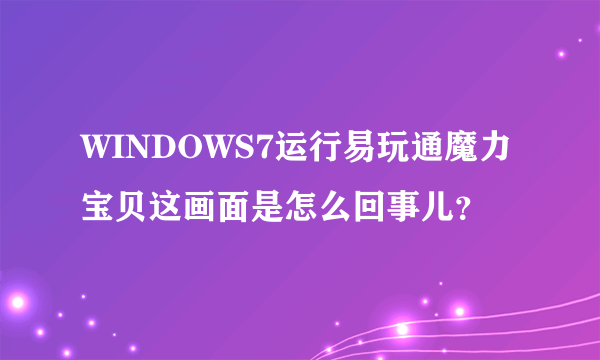 WINDOWS7运行易玩通魔力宝贝这画面是怎么回事儿?